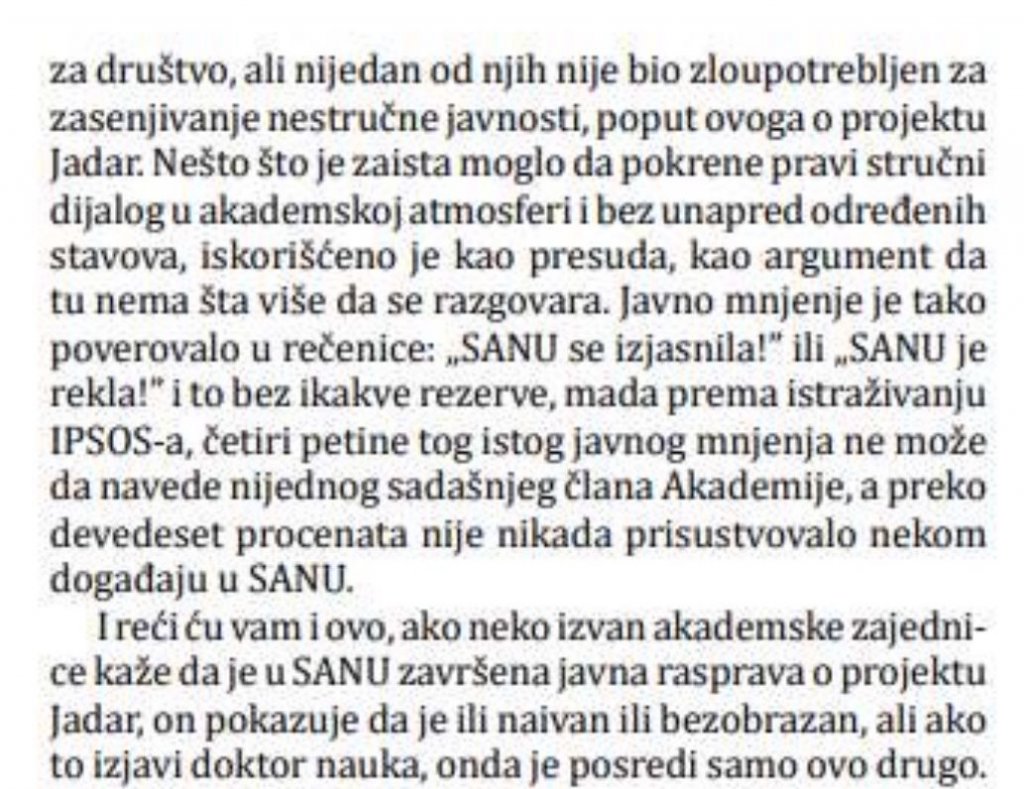 za društvo, ali nijedan od njih nije bio zloupotrebljen za zasenjivanje nestručne javnosti, poput ovoga o projektu Jadar. Nešto što je zaista moglo da pokrene pravi stručni dijalog u akademskoj atmosferi i bez unapred određenih stavova, iskorišćeno je kao presuda, kao argument da tu nema šta više da se razgovara. Javno mnjenje je tako poverovalo u rečenice: „SANU se izjasnila!" ili „SANU je rekla!" i to bez ikakve rezerve, mada prema istraživanju IPSOS-a, četiri petine tog istog javnog mnjenja ne može da navede nijednog sadašnjeg člana Akademije, a preko devedeset procenata nije nikada prisustvovalo nekom događaju u SANU.

I reći ću vam i ovo, ako neko izvan akademske zajednice kaže da je u SANU završena javna rasprava o projektu Jadar, on pokazuje da je ili naivan ili bezobrazan, ali ako to izjavi doktor nauka, onda je posredi samo ovo drugo.